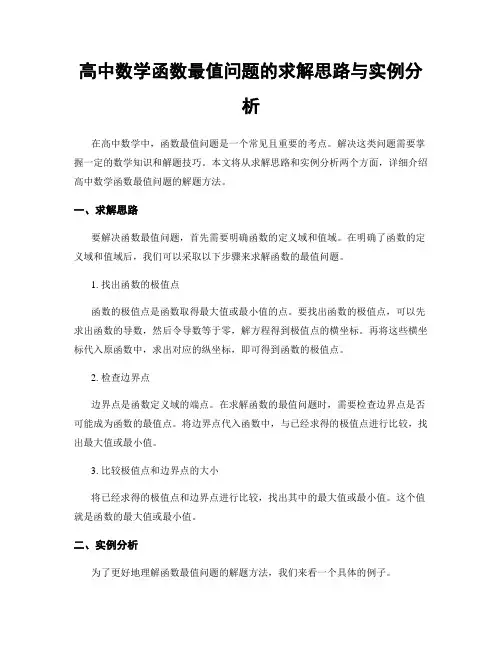 高中数学函数最值问题的求解思路与实例分析

在高中数学中，函数最值问题是一个常见且重要的考点。解决这类问题需要掌握一定的数学知识和解题技巧。本文将从求解思路和实例分析两个方面，详细介绍高中数学函数最值问题的解题方法。

一、求解思路

要解决函数最值问题，首先需要明确函数的定义域和值域。在明确了函数的定义域和值域后，我们可以采取以下步骤来求解函数的最值问题。

1. 找出函数的极值点

函数的极值点是函数取得最大值或最小值的点。要找出函数的极值点，可以先求出函数的导数，然后令导数等于零，解方程得到极值点的横坐标。再将这些横坐标代入原函数中，求出对应的纵坐标，即可得到函数的极值点。

2. 检查边界点

边界点是函数定义域的端点。在求解函数的最值问题时，需要检查边界点是否可能成为函数的最值点。将边界点代入函数中，与已经求得的极值点进行比较，找出最大值或最小值。

3. 比较极值点和边界点的大小

将已经求得的极值点和边界点进行比较，找出其中的最大值或最小值。这个值就是函数的最大值或最小值。

二、实例分析

为了更好地理解函数最值问题的解题方法，我们来看一个具体的例子。